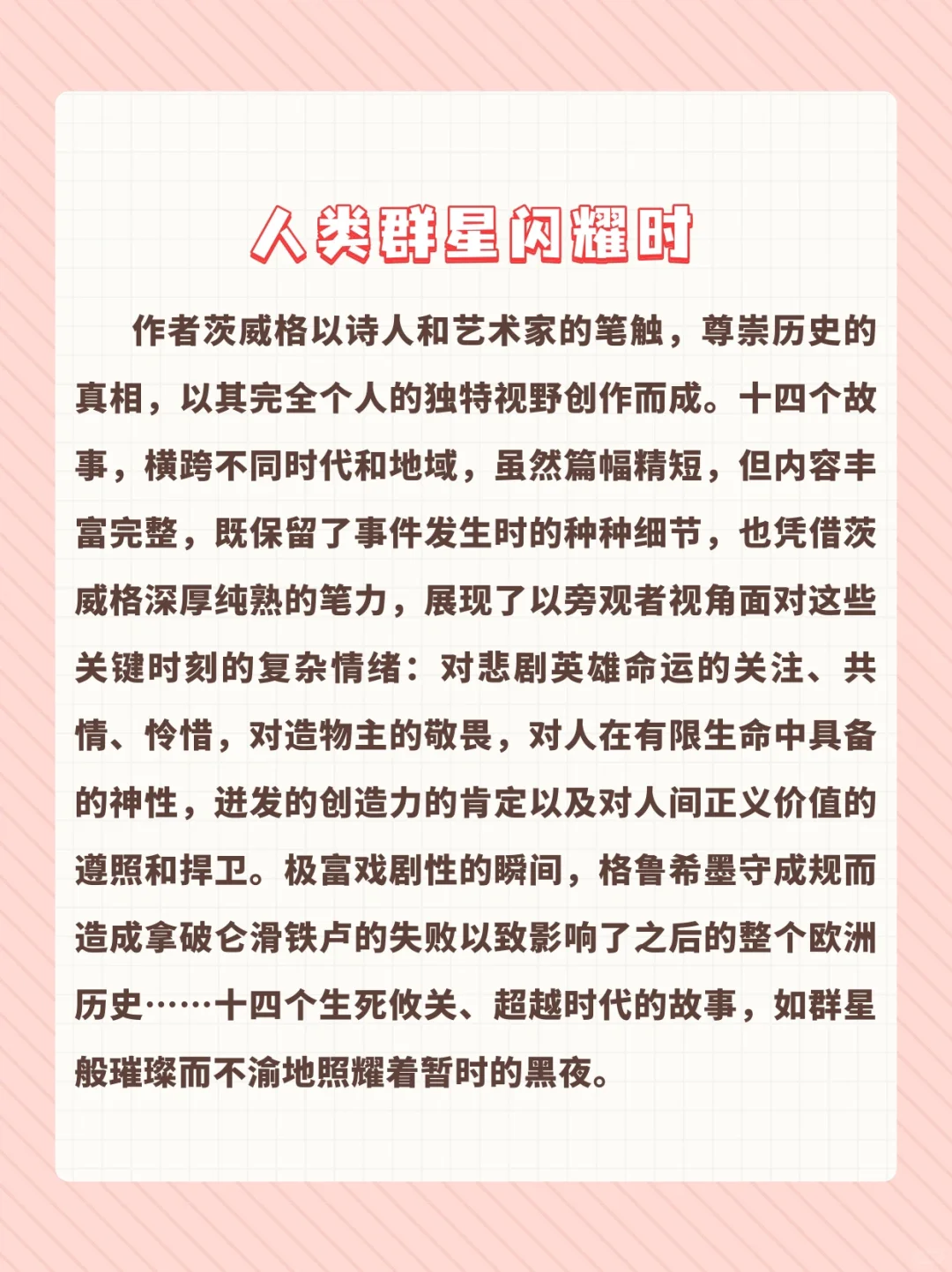 人类群星闪耀时

作者茨威格以诗人和艺术家的笔触，尊崇历史的真相，以其完全个人的独特视野创作而成。十四个故事，横跨不同时代和地域，虽然篇幅精短，但内容丰富完整，既保留了事件发生时的种种细节，也凭借茨威格深厚纯熟的笔力，展现了以旁观者视角面对这些关键时刻的复杂情绪：对悲剧英雄命运的关注、共情、怜惜，对造物主的敬畏，对人在有限生命中具备的神性，迸发的创造力的肯定以及对人间正义价值的遵照和捍卫。极富戏剧性的瞬间，格鲁希墨守成规而造成拿破仑滑铁卢的失败以致影响了之后的整个欧洲历史……十四个生死攸关、超越时代的故事，如群星般璀璨而不渝地照耀着暂时的黑夜。